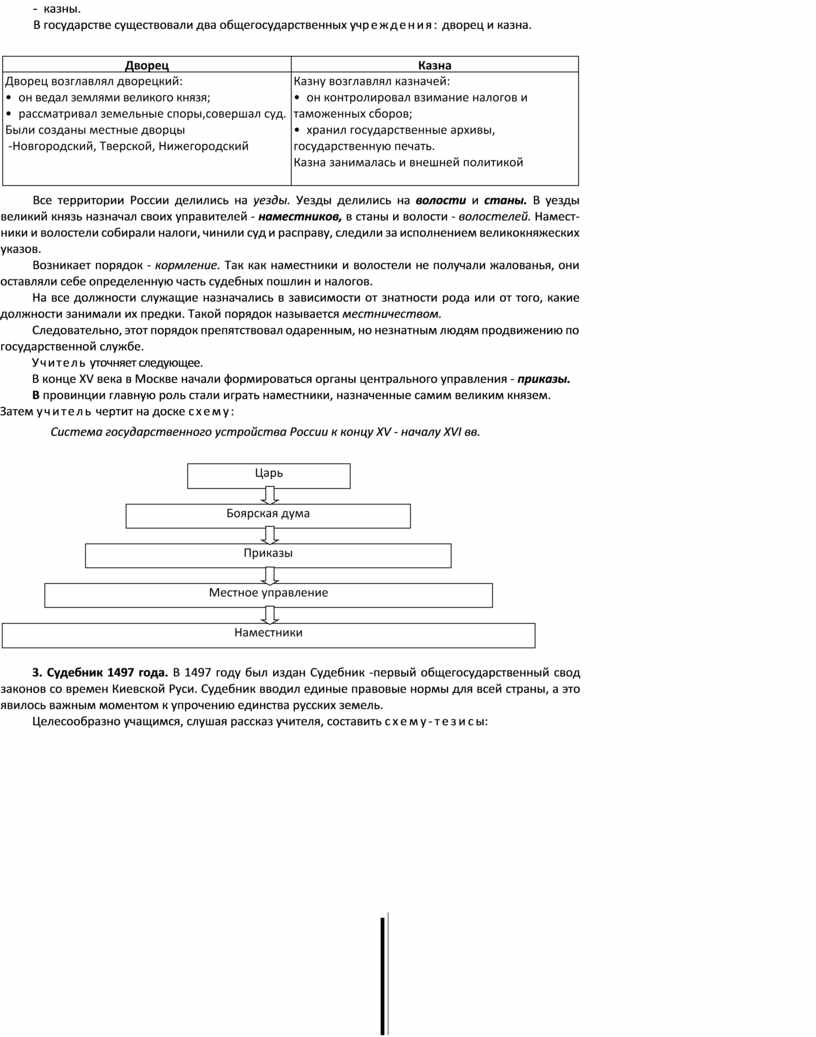 - казны.
В государстве существовали два общегосударственных учреждения: дворец и казна.

| Дворец | Казна |
|---|---|
| Дворец возглавлял дворецкий: • он ведал землями великого князя; • рассматривал земельные споры,совершал суд. Были созданы местные дворцы -Новгородский, Тверской, Нижегородский | Казну возглавлял казначей: • он контролировал взимание налогов и таможенных сборов; • хранил государственные архивы, государственную печать. Казна занималась и внешней политикой |

Все территории России делились на уезды. Уезды делились на волости и станы. В уезды великий князь назначал своих управителей - наместников, в станы и волости - волостелей. Наместники и волостели собирали налоги, чинили суд и расправу, следили за исполнением великокняжеских указов.

Возникает порядок - кормление. Так как наместники и волостели не получали жалованья, они оставляли себе определенную часть судебных пошлин и налогов.

На все должности служащие назначались в зависимости от знатности рода или от того, какие должности занимали их предки. Такой порядок называется местничеством.

Следовательно, этот порядок препятствовал одаренным, но незнатным людям продвижению по государственной службе.

Учитель уточняет следующее.

В конце XV века в Москве начали формироваться органы центрального управления - приказы.

В провинции главную роль стали играть наместники, назначенные самим великим князем.

Затем учитель чертит на доске схему:

Система государственного устройства России к концу XV - началу XVI вв.

Царь

Боярская дума

Приказы

Местное управление

Наместники

3. Судебник 1497 года. В 1497 году был издан Судебник -первый общегосударственный свод законов со времен Киевской Руси. Судебник вводил единые правовые нормы для всей страны, а это явилось важным моментом к упрочению единства русских земель.

Целесообразно учащимся, слушая рассказ учителя, составить схему-тезисы: